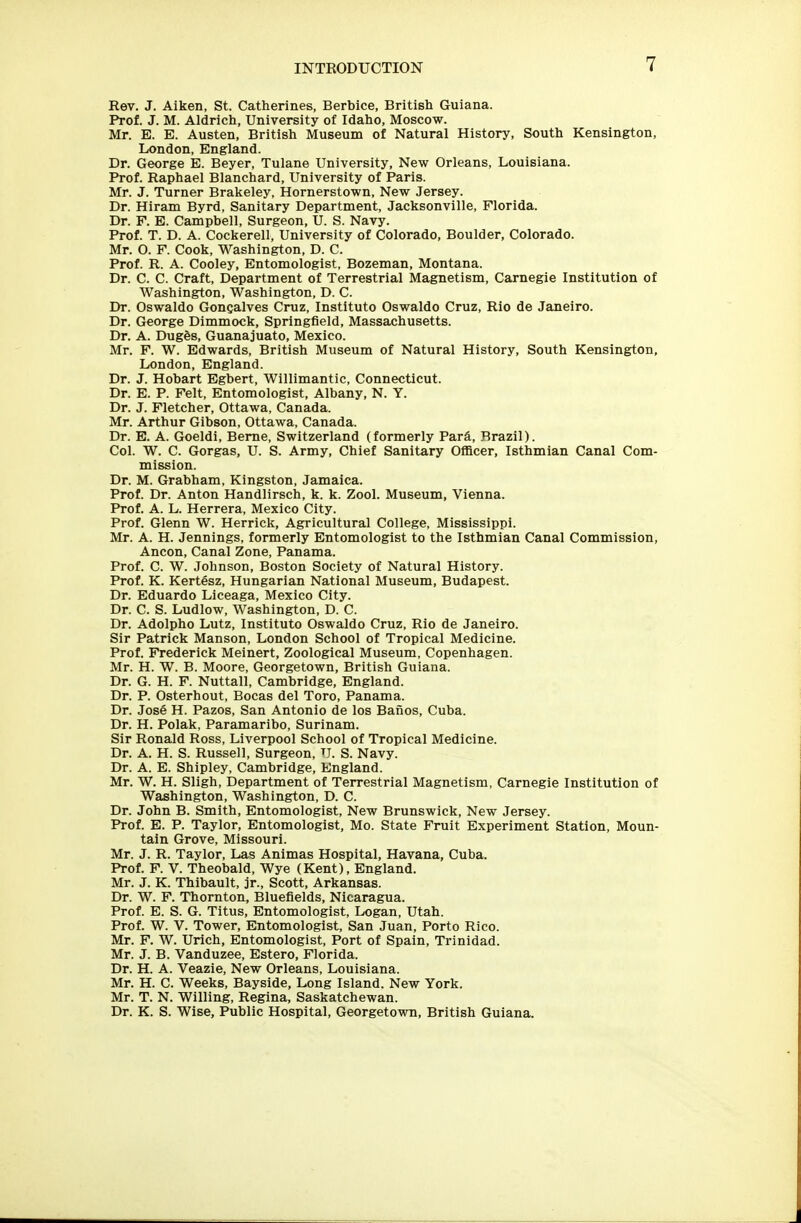 INTRODUCTION 7

Rev. J. Aiken, St. Catherines, Berbice, British Guiana.
Prof. J. M. Aldrich, University of Idaho, Moscow.
Mr. E. E. Austen, British Museum of Natural History, South Kensington, London, England.
Dr. George E. Beyer, Tulane University, New Orleans, Louisiana.
Prof. Raphael Blanchard, University of Paris.
Mr. J. Turner Brakeley, Hornerstown, New Jersey.
Dr. Hiram Byrd, Sanitary Department, Jacksonville, Florida.
Dr. F. E. Campbell, Surgeon, U. S. Navy.
Prof. T. D. A. Cockerell, University of Colorado, Boulder, Colorado.
Mr. O. F. Cook, Washington, D. C.
Prof. R. A. Cooley, Entomologist, Bozeman, Montana.
Dr. C. C. Craft, Department of Terrestrial Magnetism, Carnegie Institution of Washington, Washington, D. C.
Dr. Oswaldo Gonçalves Cruz, Instituto Oswaldo Cruz, Rio de Janeiro.
Dr. George Dimmock, Springfield, Massachusetts.
Dr. A. Dugès, Guanajuato, Mexico.
Mr. F. W. Edwards, British Museum of Natural History, South Kensington, London, England.
Dr. J. Hobart Egbert, Willimantic, Connecticut.
Dr. E. P. Felt, Entomologist, Albany, N. Y.
Dr. J. Fletcher, Ottawa, Canada.
Mr. Arthur Gibson, Ottawa, Canada.
Dr. E. A. Goeldi, Berne, Switzerland (formerly Pará, Brazil).
Col. W. C. Gorgas, U. S. Army, Chief Sanitary Officer, Isthmian Canal Commission.
Dr. M. Grabham, Kingston, Jamaica.
Prof. Dr. Anton Handlirsch, k. k. Zool. Museum, Vienna.
Prof. A. L. Herrera, Mexico City.
Prof. Glenn W. Herrick, Agricultural College, Mississippi.
Mr. A. H. Jennings, formerly Entomologist to the Isthmian Canal Commission, Ancon, Canal Zone, Panama.
Prof. C. W. Johnson, Boston Society of Natural History.
Prof. K. Kertész, Hungarian National Museum, Budapest.
Dr. Eduardo Liceaga, Mexico City.
Dr. C. S. Ludlow, Washington, D. C.
Dr. Adolpho Lutz, Instituto Oswaldo Cruz, Rio de Janeiro.
Sir Patrick Manson, London School of Tropical Medicine.
Prof. Frederick Meinert, Zoological Museum, Copenhagen.
Mr. H. W. B. Moore, Georgetown, British Guiana.
Dr. G. H. F. Nuttall, Cambridge, England.
Dr. P. Osterhout, Bocas del Toro, Panama.
Dr. José H. Pazos, San Antonio de los Baños, Cuba.
Dr. H. Polak, Paramaribo, Surinam.
Sir Ronald Ross, Liverpool School of Tropical Medicine.
Dr. A. H. S. Russell, Surgeon, U. S. Navy.
Dr. A. E. Shipley, Cambridge, England.
Mr. W. H. Sligh, Department of Terrestrial Magnetism, Carnegie Institution of Washington, Washington, D. C.
Dr. John B. Smith, Entomologist, New Brunswick, New Jersey.
Prof. E. P. Taylor, Entomologist, Mo. State Fruit Experiment Station, Mountain Grove, Missouri.
Mr. J. R. Taylor, Las Animas Hospital, Havana, Cuba.
Prof. F. V. Theobald, Wye (Kent), England.
Mr. J. K. Thibault, jr., Scott, Arkansas.
Dr. W. F. Thornton, Bluefields, Nicaragua.
Prof. E. S. G. Titus, Entomologist, Logan, Utah.
Prof. W. V. Tower, Entomologist, San Juan, Porto Rico.
Mr. F. W. Urich, Entomologist, Port of Spain, Trinidad.
Mr. J. B. Vanduzee, Estero, Florida.
Dr. H. A. Veazie, New Orleans, Louisiana.
Mr. H. C. Weeks, Bayside, Long Island. New York.
Mr. T. N. Willing, Regina, Saskatchewan.
Dr. K. S. Wise, Public Hospital, Georgetown, British Guiana.